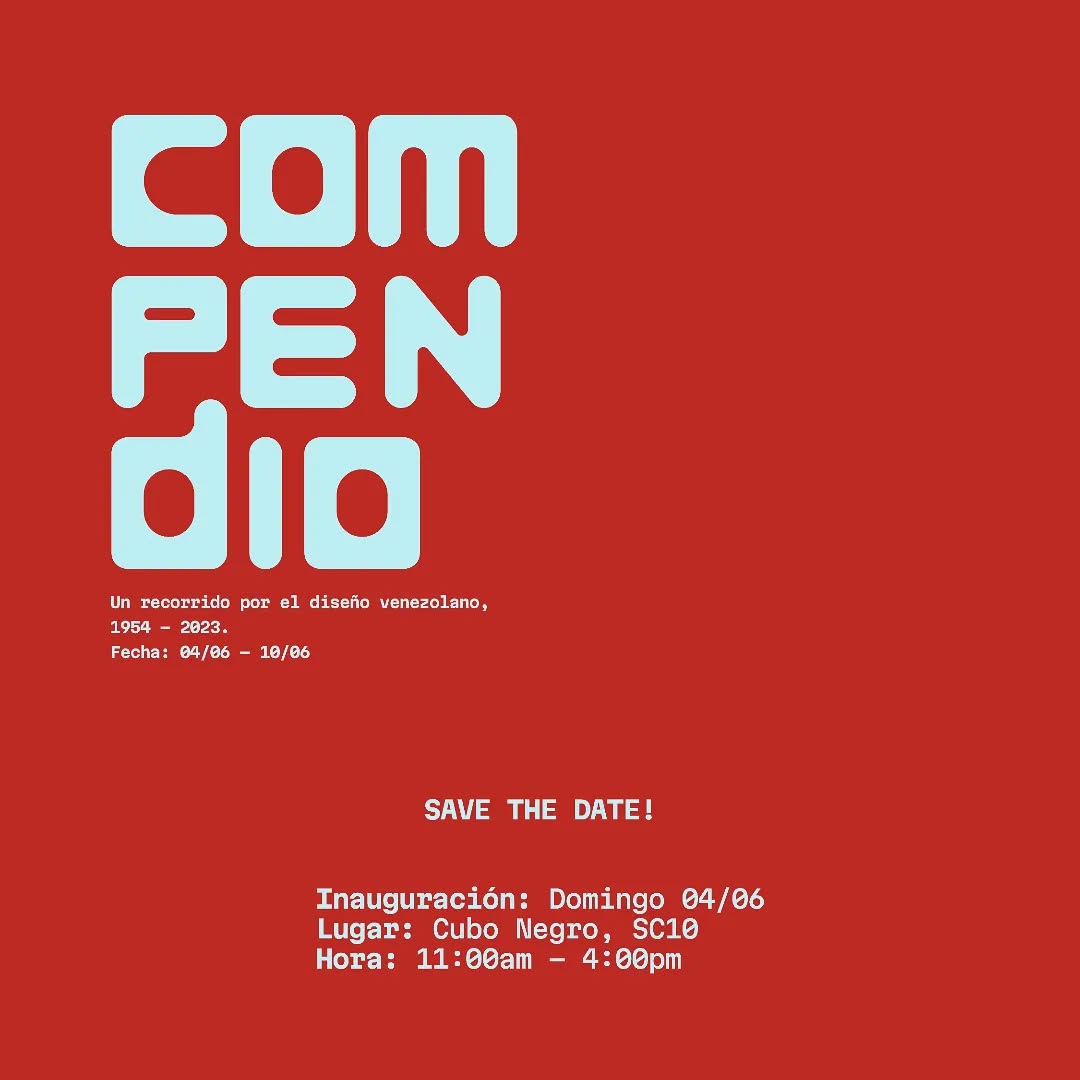 COM
PEN
DIO

Un recorrido por el diseño venezolano, 1954 – 2023.
Fecha: 04/06 – 10/06

SAVE THE DATE!

Inauguración: Domingo 04/06
Lugar: Cubo Negro, SC10
Hora: 11:00am – 4:00pm